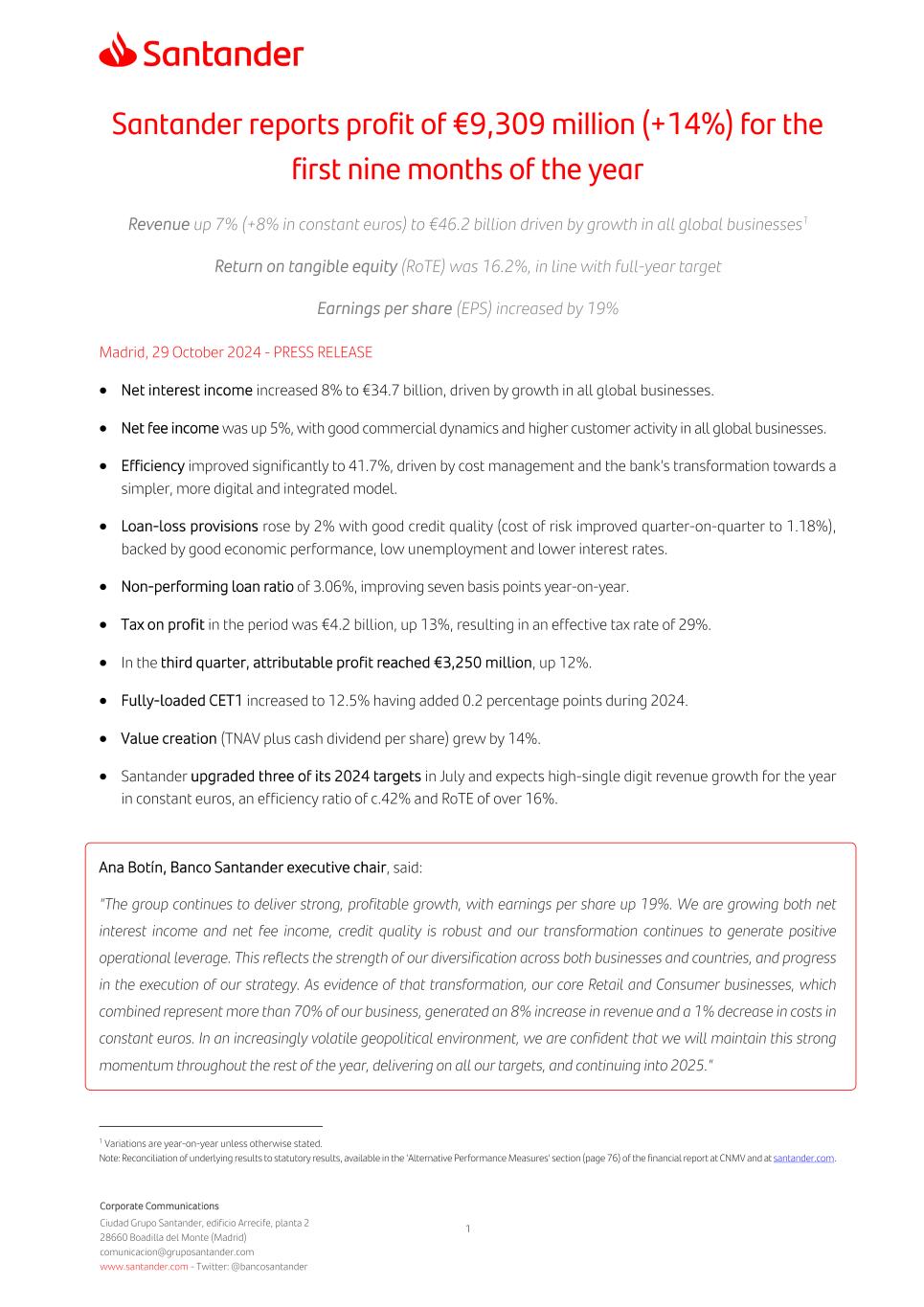 Santander

Santander reports profit of €9,309 million (+14%) for the first nine months of the year

Revenue up 7% (+8% in constant euros) to €46.2 billion driven by growth in all global businesses$^{1}$

Return on tangible equity (RoTE) was 16.2%, in line with full-year target

Earnings per share (EPS) increased by 19%

Madrid, 29 October 2024 - PRESS RELEASE

• Net interest income increased 8% to €34.7 billion, driven by growth in all global businesses.

• Net fee income was up 5%, with good commercial dynamics and higher customer activity in all global businesses.

• Efficiency improved significantly to 41.7%, driven by cost management and the bank's transformation towards a simpler, more digital and integrated model.

• Loan-loss provisions rose by 2% with good credit quality (cost of risk improved quarter-on-quarter to 1.18%), backed by good economic performance, low unemployment and lower interest rates.

• Non-performing loan ratio of 3.06%, improving seven basis points year-on-year.

• Tax on profit in the period was €4.2 billion, up 13%, resulting in an effective tax rate of 29%.

• In the third quarter, attributable profit reached €3,250 million, up 12%.

• Fully-loaded CET1 increased to 12.5% having added 0.2 percentage points during 2024.

• Value creation (TNAV plus cash dividend per share) grew by 14%.

• Santander upgraded three of its 2024 targets in July and expects high-single digit revenue growth for the year in constant euros, an efficiency ratio of c.42% and RoTE of over 16%.

Ana Botín, Banco Santander executive chair, said:

"The group continues to deliver strong, profitable growth, with earnings per share up 19%. We are growing both net interest income and net fee income, credit quality is robust and our transformation continues to generate positive operational leverage. This reflects the strength of our diversification across both businesses and countries, and progress in the execution of our strategy. As evidence of that transformation, our core Retail and Consumer businesses, which combined represent more than 70% of our business, generated an 8% increase in revenue and a 1% decrease in costs in constant euros. In an increasingly volatile geopolitical environment, we are confident that we will maintain this strong momentum throughout the rest of the year, delivering on all our targets, and continuing into 2025."

$^{1}$ Variations are year-on-year unless otherwise stated.
Note: Reconciliation of underlying results to statutory results, available in the 'Alternative Performance Measures' section (page 76) of the financial report at CNMV and at santander.com.

Corporate Communications
Ciudad Grupo Santander, edificio Arrecife, planta 2
28660 Boadilla del Monte (Madrid)
comunicacion@gruposantander.com
www.santander.com - Twitter: @bancosantander

1